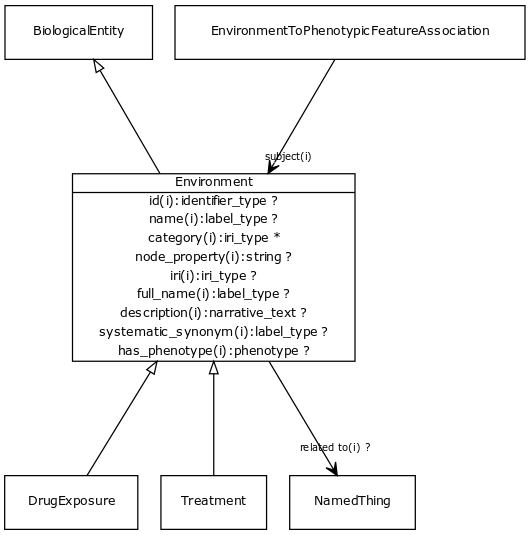 BiologicalEntity

EnvironmentToPhenotypicFeatureAssociation

subject(i)

Environment

id(i):identifier_type ?
name(i):label_type ?
category(i):iri_type *
node_property(i):string ?
iri(i):iri_type ?
full_name(i):label_type ?
description(i):narrative_text ?
systematic_synonym(i):label_type ?
has_phenotype(i):phenotype ?

related to(i) ?

DrugExposure

Treatment

NamedThing